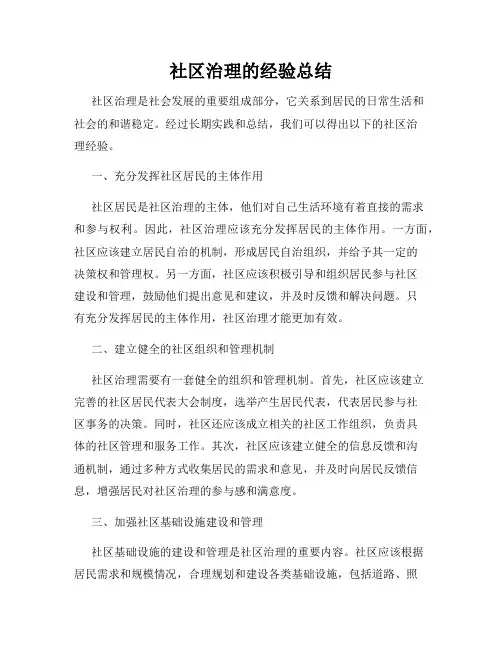 社区治理的经验总结

社区治理是社会发展的重要组成部分，它关系到居民的日常生活和社会的和谐稳定。经过长期实践和总结，我们可以得出以下的社区治理经验。

一、充分发挥社区居民的主体作用

社区居民是社区治理的主体，他们对自己生活环境有着直接的需求和参与权利。因此，社区治理应该充分发挥居民的主体作用。一方面，社区应该建立居民自治的机制，形成居民自治组织，并给予其一定的决策权和管理权。另一方面，社区应该积极引导和组织居民参与社区建设和管理，鼓励他们提出意见和建议，并及时反馈和解决问题。只有充分发挥居民的主体作用，社区治理才能更加有效。

二、建立健全的社区组织和管理机制

社区治理需要有一套健全的组织和管理机制。首先，社区应该建立完善的社区居民代表大会制度，选举产生居民代表，代表居民参与社区事务的决策。同时，社区还应该成立相关的社区工作组织，负责具体的社区管理和服务工作。其次，社区应该建立健全的信息反馈和沟通机制，通过多种方式收集居民的需求和意见，并及时向居民反馈信息，增强居民对社区治理的参与感和满意度。

三、加强社区基础设施建设和管理

社区基础设施的建设和管理是社区治理的重要内容。社区应该根据居民需求和规模情况，合理规划和建设各类基础设施，包括道路、照